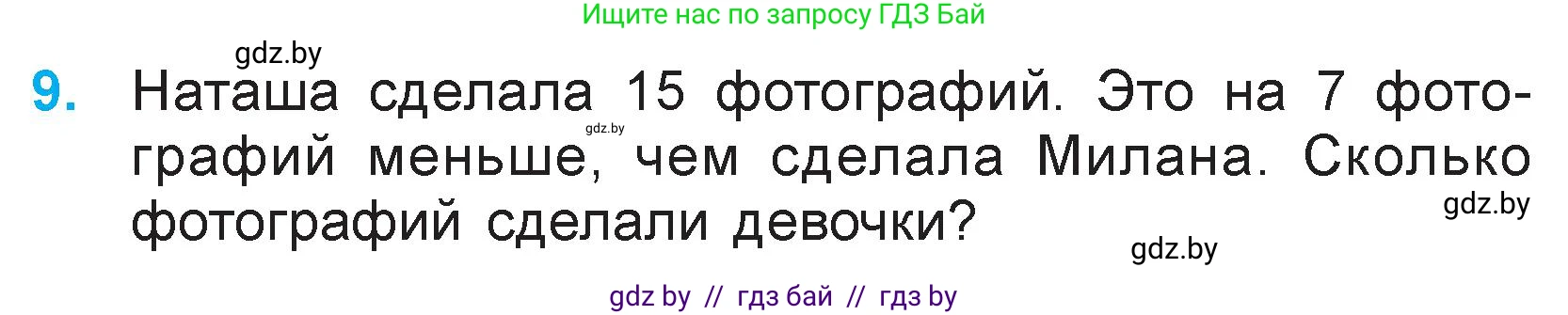 Ищите нас по запросу ГДЗ Бай

gdz.by

9. Наташа сделала 15 фотографий. Это на 7 фотографий меньше, чем сделала Милана. Сколько фотографий сделали девочки?

gdz.by

gdz.by

gdz.by

gdz by // гдз бай // гдз by